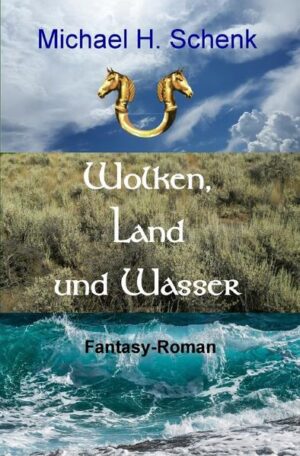 Michael H. Schenk

Wolken,
Land
und Wasser

Fantasy-Roman